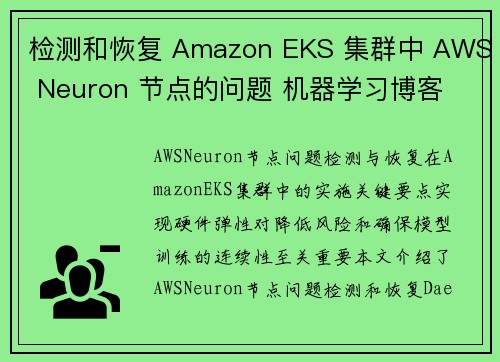 检测和恢复 Amazon EKS 集群中 AWS Neuron 节点的问题 机器学习博客

AWSNeuron节点问题检测与恢复在AmazonEKS集群中的实施关键要点实现硬件弹性对降低风险和确保模型训练的连续性至关重要本文介绍了AWSNeuron节点问题检测和恢复Dae